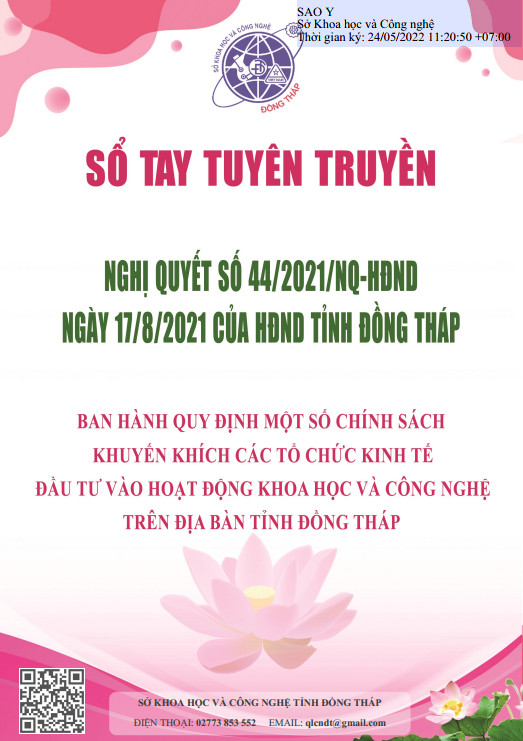 SAO Y
Sở Khoa học và Công nghệ
Thời gian ký: 24/05/2022 11:20:50 +07:00

SỞ KHOA HỌC VÀ CÔNG NGHỆ
ĐỒNG THÁP

SỔ TAY TUYÊN TRUYỀN

NGHỊ QUYẾT SỐ 44/2021/NQ-HĐND
NGÀY 17/8/2021 CỦA HĐND TỈNH ĐỒNG THÁP

BAN HÀNH QUY ĐỊNH MỘT SỐ CHÍNH SÁCH
KHUYẾN KHÍCH CÁC TỔ CHỨC KINH TẾ
ĐẦU TƯ VÀO HOẠT ĐỘNG KHOA HỌC VÀ CÔNG NGHỆ
TRÊN ĐỊA BÀN TỈNH ĐỒNG THÁP

SỞ KHOA HỌC VÀ CÔNG NGHỆ TỈNH ĐỒNG THÁP
ĐIỆN THOẠI: 02773 853 552 EMAIL: qlcndt@gmail.com